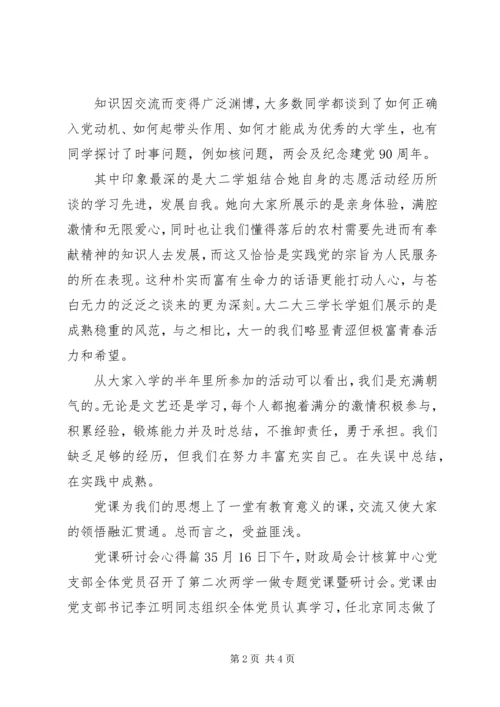 知识因交流而变得广泛渊博，大多数同学都谈到了如何正确入党动机、如何起带头作用、如何才能成为优秀的大学生，也有同学探讨了时事问题，例如核问题，两会及纪念建党90周年。

其中印象最深的是大二学姐结合她自身的志愿活动经历所谈的学习先进，发展自我。她向大家所展示的是亲身体验，满腔激情和无限爱心，同时也让我们懂得落后的农村需要先进而有奉献精神的知识人去发展，而这又恰恰是实践党的宗旨为人民服务的所在表现。这种朴实而富有生命力的话语更能打动人心，与苍白无力的泛泛之谈来的更为深刻。大二大三学长学姐们展示的是成熟稳重的风范，与之相比，大一的我们略显青涩但极富青春活力和希望。

从大家入学的半年里所参加的活动可以看出，我们是充满朝气的。无论是文艺还是学习，每个人都抱着满分的激情积极参与，积累经验，锻炼能力并及时总结，不推卸责任，勇于承担。我们缺乏足够的经历，但我们在努力丰富充实自己。在失误中总结，在实践中成熟。

党课为我们的思想上了一堂有教育意义的课，交流又使大家的领悟融汇贯通。总而言之，受益匪浅。

党课研讨会心得篇35月16日下午，财政局会计核算中心党支部全体党员召开了第二次两学一做专题党课暨研讨会。党课由党支部书记李江明同志组织全体党员认真学习，任北京同志做了

第2页 共4页